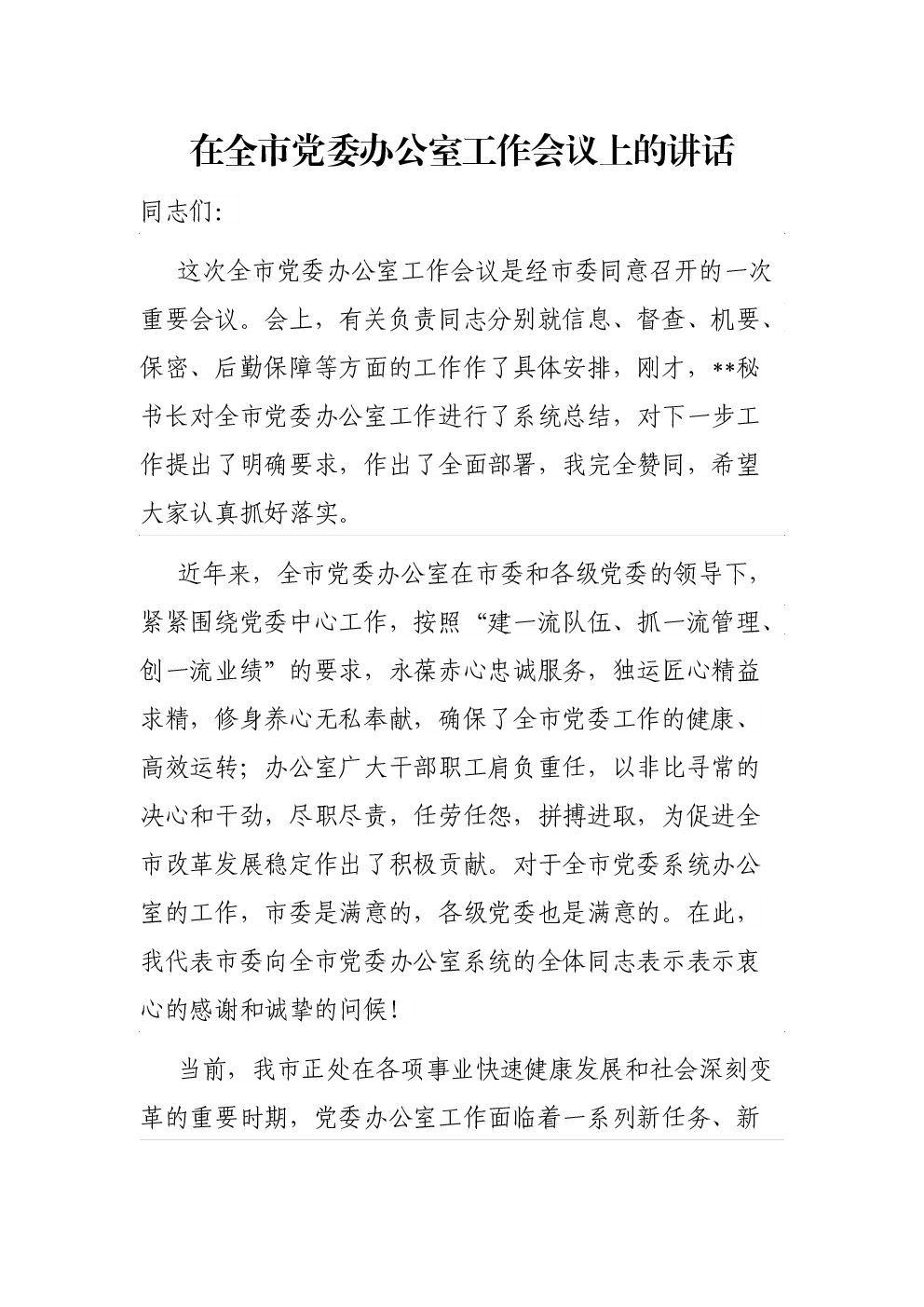 在全市党委办公室工作会议上的讲话

同志们:

这次全市党委办公室工作会议是经市委同意召开的一次重要会议。会上，有关负责同志分别就信息、督查、机要、保密、后勤保障等方面的工作作了具体安排，刚才，**秘书长对全市党委办公室工作进行了系统总结，对下一步工作提出了明确要求，作出了全面部署，我完全赞同，希望大家认真抓好落实。

近年来，全市党委办公室在市委和各级党委的领导下，紧紧围绕党委中心工作，按照“建一流队伍、抓一流管理、创一流业绩”的要求，永葆赤心忠诚服务，独运匠心精益求精，修身养心无私奉献，确保了全市党委工作的健康、高效运转；办公室广大干部职工肩负重任，以非比寻常的决心和干劲，尽职尽责，任劳任怨，拼搏进取，为促进全市改革发展稳定作出了积极贡献。对于全市党委系统办公室的工作，市委是满意的，各级党委也是满意的。在此，我代表市委向全市党委办公室系统的全体同志表示表示衷心的感谢和诚挚的问候！

当前，我市正处在各项事业快速健康发展和社会深刻变革的重要时期，党委办公室工作面临着一系列新任务、新